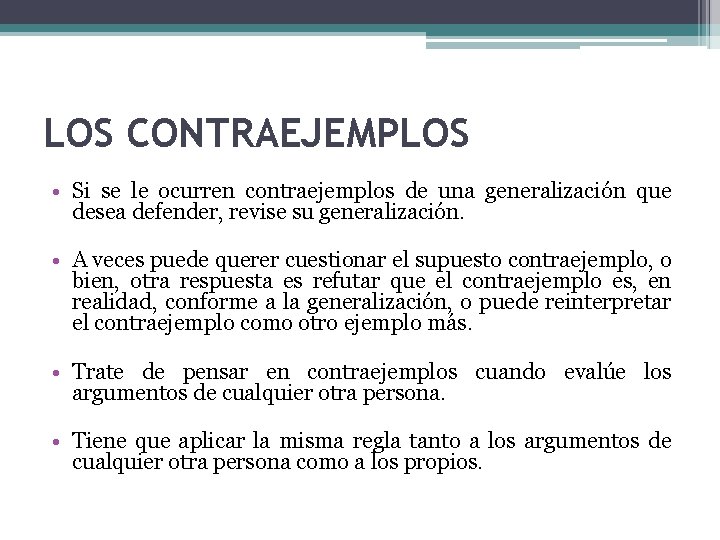 LOS CONTRAEJEMPLOS

• Si se le ocurren contraejemplos de una generalización que desea defender, revise su generalización.

• A veces puede querer cuestionar el supuesto contraejemplo, o bien, otra respuesta es refutar que el contraejemplo es, en realidad, conforme a la generalización, o puede reinterpretar el contraejemplo como otro ejemplo más.

• Trate de pensar en contraejemplos cuando evalúe los argumentos de cualquier otra persona.

• Tiene que aplicar la misma regla tanto a los argumentos de cualquier otra persona como a los propios.